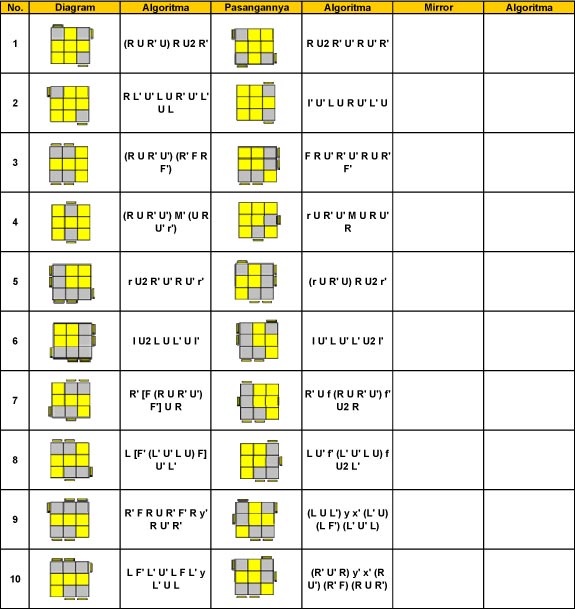 | No. | Diagram | Algoritma | Pasangannya | Algoritma | Mirror | Algoritma |
|---|---|---|---|---|---|---|
| 1 | | (R U R' U) R U2 R' | | R U2 R' U' R U' R' | | |
| 2 | | R L' U' L U R' U' L' U L | | l' U' L U R U' L' U | | |
| 3 | | (R U R' U') (R' F R F') | | F R U' R' U' R U R' F' | | |
| 4 | | (R U R' U') M' (U R U' r') | | r U R' U' M U R U' R | | |
| 5 | | r U2 R' U' R U' r' | | (r U R' U) R U2 r' | | |
| 6 | | l U2 L U L' U l' | | l U' L U' L' U2 l' | | |
| 7 | | R' [F (R U R' U') F'] U R | | R' U f (R U R' U') f' U2 R | | |
| 8 | | L [F' (L' U' L U) F] U' L' | | L U' f' (L' U' L U) f U2 L' | | |
| 9 | | R' F R U R' F' R y' R U' R' | | (L U L') y x' (L' U) (L F') (L' U' L) | | |
| 10 | | L F' L' U' L F L' y L' U L | | (R' U' R) y' x' (R U') (R' F) (R U R') | | |